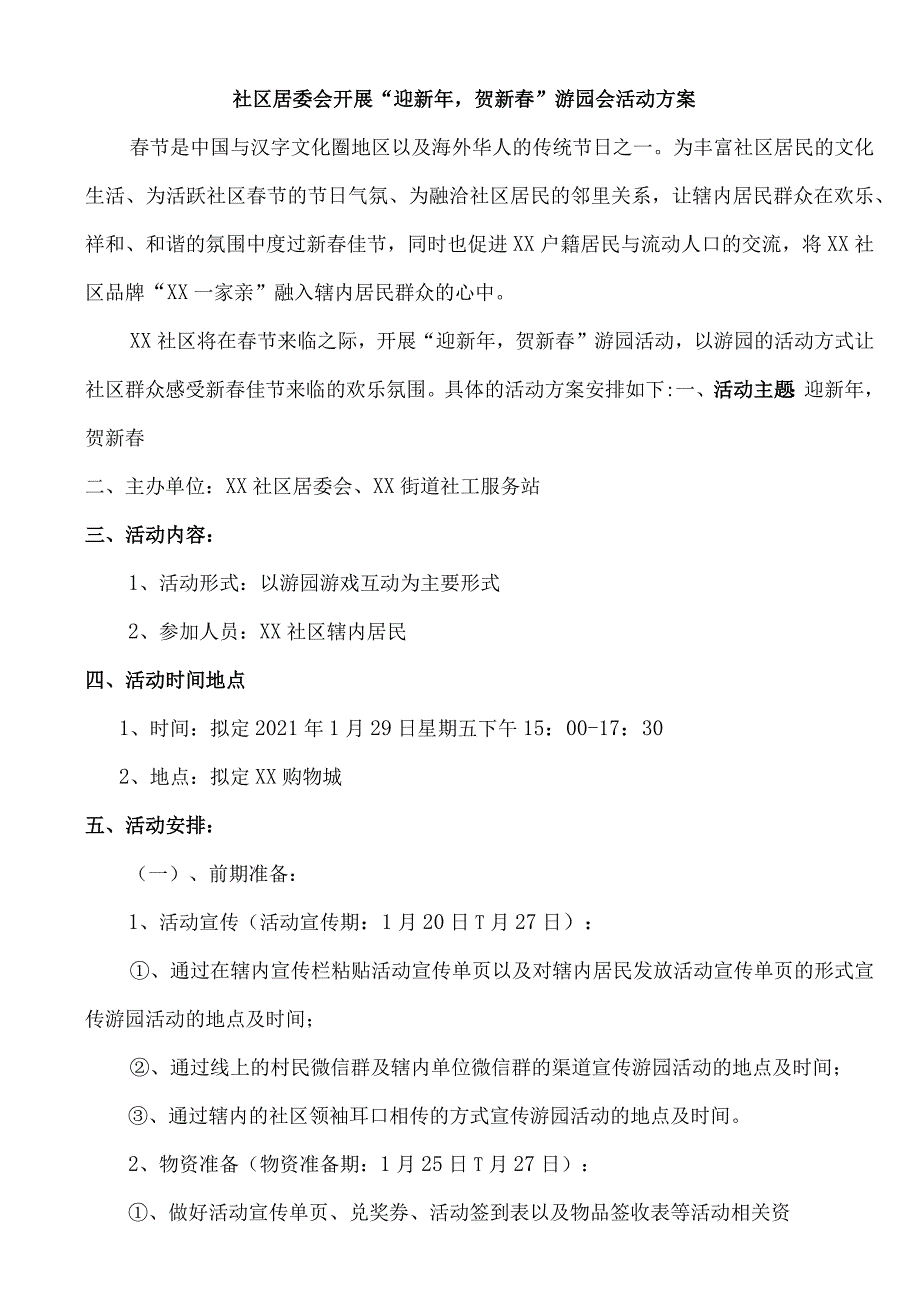 社区居委会开展“迎新年，贺新春”游园会活动方案

春节是中国与汉字文化圈地区以及海外华人的传统节日之一。为丰富社区居民的文化生活、为活跃社区春节的节日气氛、为融洽社区居民的邻里关系，让辖内居民群众在欢乐、祥和、和谐的氛围中度过新春佳节，同时也促进XX户籍居民与流动人口的交流，将XX社区品牌“XX一家亲”融入辖内居民群众的心中。

XX社区将在春节来临之际，开展“迎新年，贺新春”游园活动，以游园的活动方式让社区群众感受新春佳节来临的欢乐氛围。具体的活动方案安排如下:一、活动主题 迎新年，贺新春

二、主办单位：XX社区居委会、XX街道社工服务站

三、活动内容：

1、活动形式：以游园游戏互动为主要形式

2、参加人员：XX社区辖内居民

四、活动时间地点

1、时间：拟定2021年1月29日星期五下午15：00-17：30

2、地点：拟定XX购物城

五、活动安排：

（一）、前期准备：

1、活动宣传（活动宣传期：1月20日T月27日）：

①、通过在辖内宣传栏粘贴活动宣传单页以及对辖内居民发放活动宣传单页的形式宣传游园活动的地点及时间；

②、通过线上的村民微信群及辖内单位微信群的渠道宣传游园活动的地点及时间；

③、通过辖内的社区领袖耳口相传的方式宣传游园活动的地点及时间。

2、物资准备（物资准备期：1月25日T月27日）：

①、做好活动宣传单页、兑奖券、活动签到表以及物品签收表等活动相关资